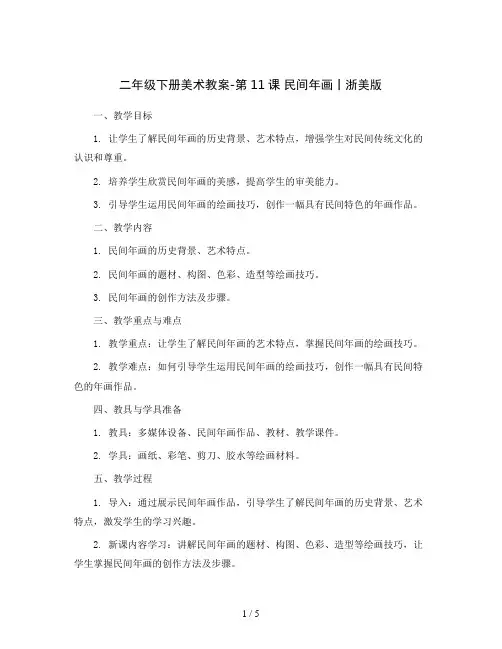 二年级下册美术教案-第 11 课 民间年画丨浙美版

一、教学目标

1. 让学生了解民间年画的历史背景、艺术特点，增强学生对民间传统文化的认识和尊重。

2. 培养学生欣赏民间年画的美感，提高学生的审美能力。

3. 引导学生运用民间年画的绘画技巧，创作一幅具有民间特色的年画作品。

二、教学内容

1. 民间年画的历史背景、艺术特点。

2. 民间年画的题材、构图、色彩、造型等绘画技巧。

3. 民间年画的创作方法及步骤。

三、教学重点与难点

1. 教学重点：让学生了解民间年画的艺术特点，掌握民间年画的绘画技巧。

2. 教学难点：如何引导学生运用民间年画的绘画技巧，创作一幅具有民间特色的年画作品。

四、教具与学具准备

1. 教具：多媒体设备、民间年画作品、教材、教学课件。

2. 学具：画纸、彩笔、剪刀、胶水等绘画材料。

五、教学过程

1. 导入：通过展示民间年画作品，引导学生了解民间年画的历史背景、艺术特点，激发学生的学习兴趣。

2. 新课内容学习：讲解民间年画的题材、构图、色彩、造型等绘画技巧，让学生掌握民间年画的创作方法及步骤。

1 / 5